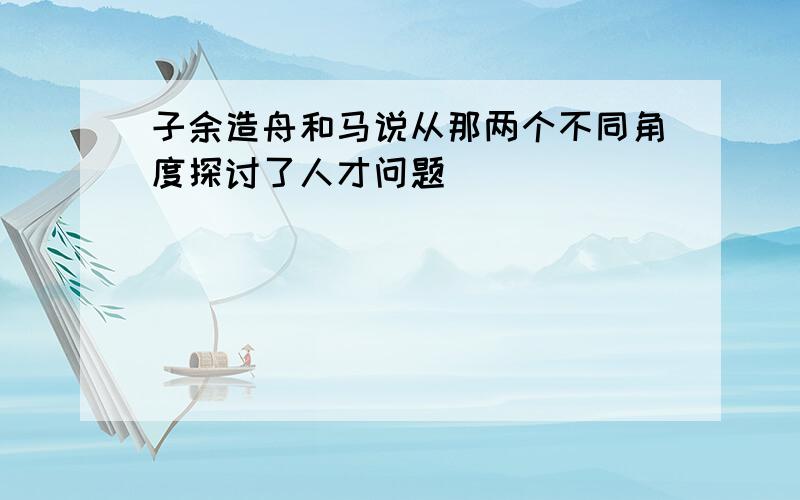 子余造舟和马说从那两个不同角度探讨了人才问题